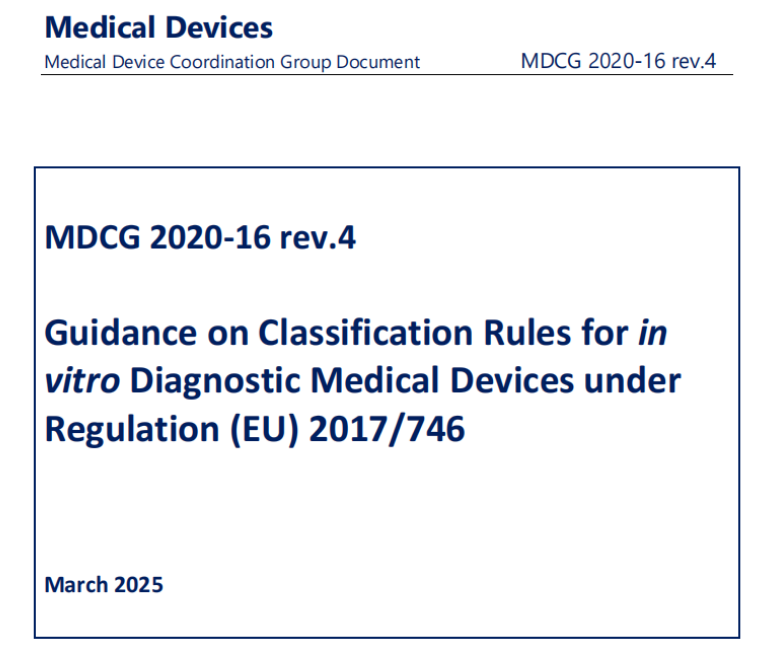 Medical Devices

Medical Device Coordination Group Document MDCG 2020-16 rev.4

MDCG 2020-16 rev.4

Guidance on Classification Rules for in vitro Diagnostic Medical Devices under Regulation (EU) 2017/746

March 2025